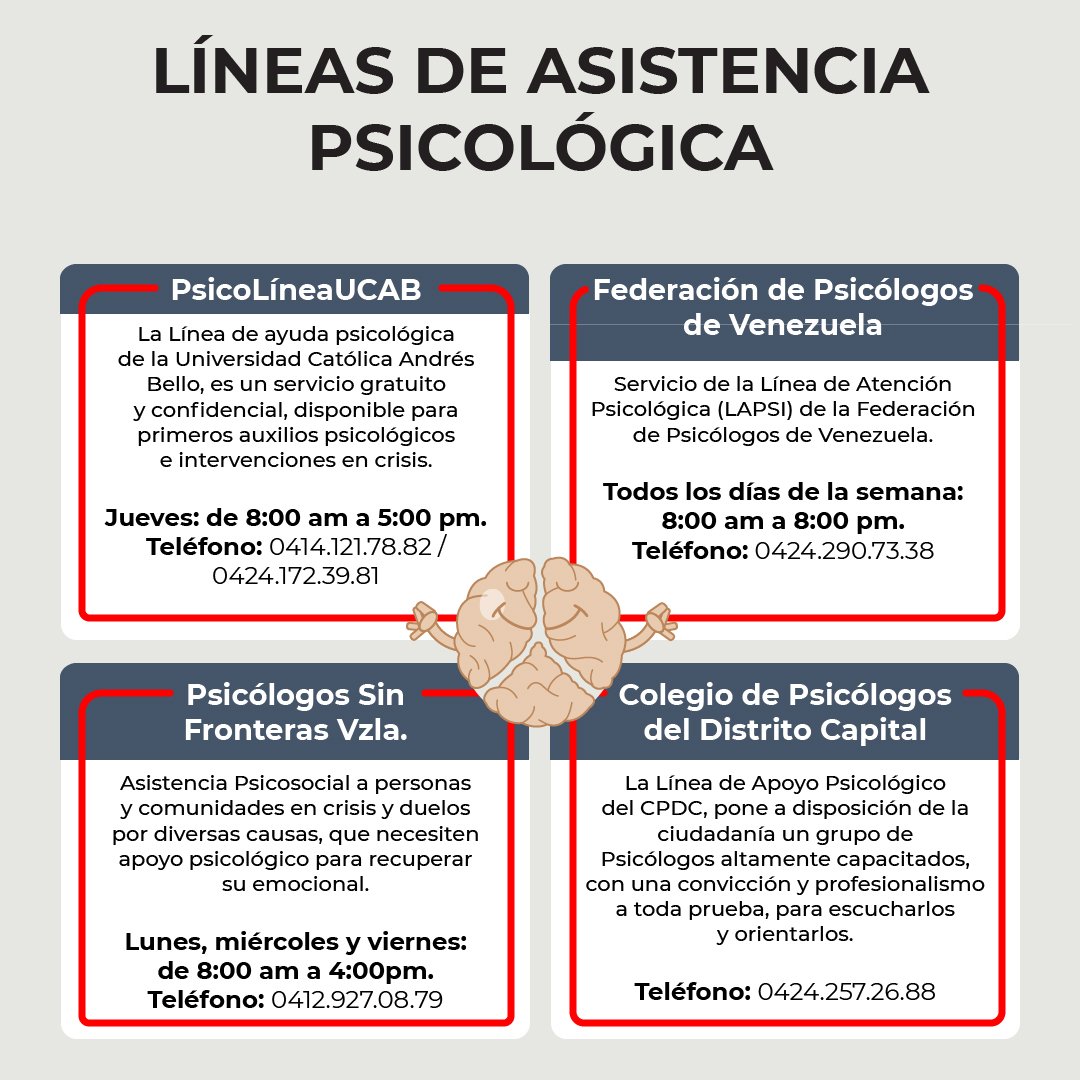 LÍNEAS DE ASISTENCIA PSICOLÓGICA

PsicoLíneaUCAB

La Línea de ayuda psicológica de la Universidad Católica Andrés Bello, es un servicio gratuito y confidencial, disponible para primeros auxilios psicológicos e intervenciones en crisis.

Jueves: de 8:00 am a 5:00 pm.
Teléfono: 0414.121.78.82 / 0424.172.39.81

Federación de Psicólogos de Venezuela

Servicio de la Línea de Atención Psicológica (LAPSI) de la Federación de Psicólogos de Venezuela.

Todos los días de la semana: 8:00 am a 8:00 pm.
Teléfono: 0424.290.73.38

Psicólogos Sin Fronteras Vzla.

Asistencia Psicosocial a personas y comunidades en crisis y duelos por diversas causas, que necesiten apoyo psicológico para recuperar su emocional.

Lunes, miércoles y viernes: de 8:00 am a 4:00pm.
Teléfono: 0412.927.08.79

Colegio de Psicólogos del Distrito Capital

La Línea de Apoyo Psicológico del CPDC, pone a disposición de la ciudadanía un grupo de Psicólogos altamente capacitados, con una convicción y profesionalismo a toda prueba, para escucharlos y orientarlos.

Teléfono: 0424.257.26.88